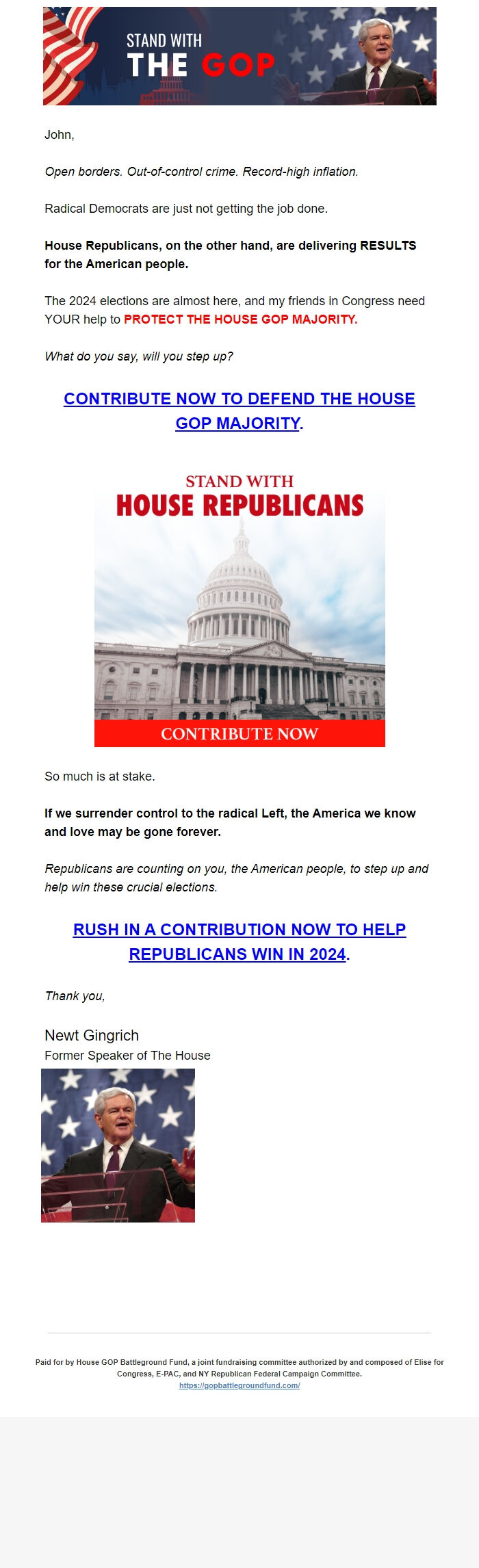 STAND WITH
THE GOP

John,

Open borders. Out-of-control crime. Record-high inflation.

Radical Democrats are just not getting the job done.

House Republicans, on the other hand, are delivering RESULTS for the American people.

The 2024 elections are almost here, and my friends in Congress need YOUR help to PROTECT THE HOUSE GOP MAJORITY.

What do you say, will you step up?

CONTRIBUTE NOW TO DEFEND THE HOUSE GOP MAJORITY.

STAND WITH
HOUSE REPUBLICANS

CONTRIBUTE NOW

So much is at stake.

If we surrender control to the radical Left, the America we know and love may be gone forever.

Republicans are counting on you, the American people, to step up and help win these crucial elections.

RUSH IN A CONTRIBUTION NOW TO HELP REPUBLICANS WIN IN 2024.

Thank you,

Newt Gingrich
Former Speaker of The House

Paid for by House GOP Battleground Fund, a joint fundraising committee authorized by and composed of Elise for Congress, E-PAC, and NY Republican Federal Campaign Committee.
https://gopbattlegroundfund.com/